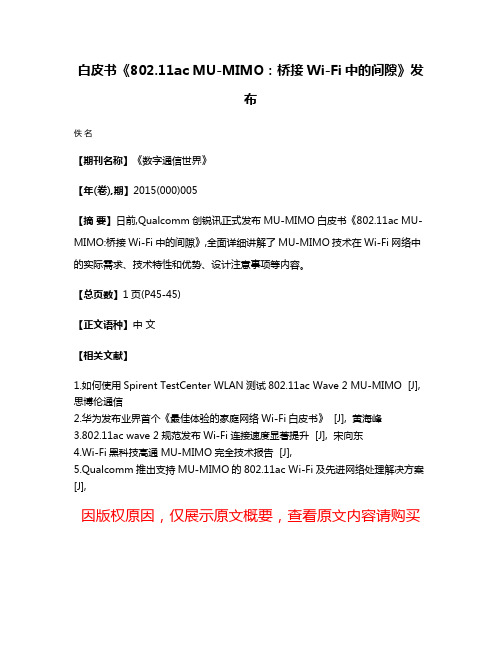 白皮书《802.11ac MU-MIMO：桥接 Wi-Fi 中的间隙》发布

佚名

【期刊名称】《数字通信世界》

【年(卷),期】2015(000)005

【摘 要】日前,Qualcomm 创锐讯正式发布 MU-MIMO 白皮书《802.11ac MU-MIMO:桥接 Wi-Fi 中的间隙》,全面详细讲解了 MU-MIMO 技术在 Wi-Fi 网络中的实际需求、技术特性和优势、设计注意事项等内容。

【总页数】1 页(P45-45)

【正文语种】中 文

【相关文献】

1.如何使用 Spirent TestCenter WLAN 测试 802.11ac Wave 2 MU-MIMO [J], 思博伦通信
2.华为发布业界首个《最佳体验的家庭网络 Wi-Fi 白皮书》 [J], 黄海峰
3.802.11ac wave 2 规范发布 Wi-Fi 连接速度显著提升 [J], 宋向东
4.Wi-Fi 黑科技高通 MU-MIMO 完全技术报告 [J],
5.Qualcomm 推出支持 MU-MIMO 的 802.11ac Wi-Fi 及先进网络处理解决方案 [J],

因版权原因，仅展示原文概要，查看原文内容请购买